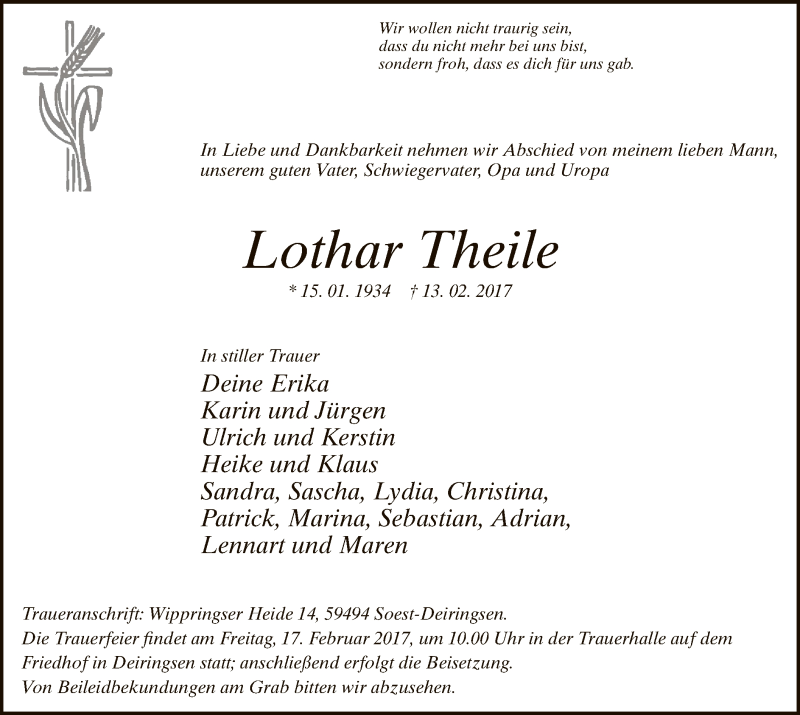 Wir wollen nicht traurig sein,
dass du nicht mehr bei uns bist,
sondern froh, dass es dich für uns gab.

In Liebe und Dankbarkeit nehmen wir Abschied von meinem lieben Mann, unserem guten Vater, Schwiegervater, Opa und Uropa

Lothar Theile

* 15. 01. 1934 † 13. 02. 2017

In stiller Trauer

Deine Erika
Karin und Jürgen
Ulrich und Kerstin
Heike und Klaus
Sandra, Sascha, Lydia, Christina,
Patrick, Marina, Sebastian, Adrian,
Lennart und Maren

Traueranschrift: Wippringser Heide 14, 59494 Soest-Deiringsen.
Die Trauerfeier findet am Freitag, 17. Februar 2017, um 10.00 Uhr in der Trauerhalle auf dem Friedhof in Deiringsen statt; anschließend erfolgt die Beisetzung.
Von Beileidbekundungen am Grab bitten wir abzusehen.